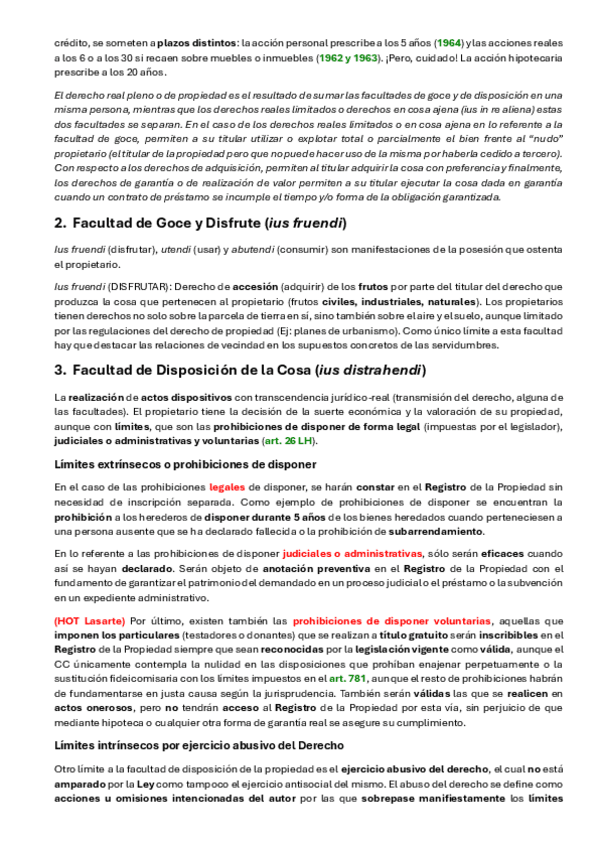 crédito, se someten a plazos distintos: la acción personal prescribe a los 5 años (1964) y las acciones reales a los 6 o a los 30 si recaen sobre muebles o inmuebles (1962 y 1963). ¡Pero, cuidado! La acción hipotecaria prescribe a los 20 años.

El derecho real pleno o de propiedad es el resultado de sumar las facultades de goce y de disposición en una misma persona, mientras que los derechos reales limitados o derechos en cosa ajena (ius in re aliena) estas dos facultades se separan. En el caso de los derechos reales limitados o en cosa ajena en lo referente a la facultad de goce, permiten a su titular utilizar o explotar total o parcialmente el bien frente al "nudo" propietario (el titular de la propiedad pero que no puede hacer uso de la misma por haberla cedido a tercero). Con respecto a los derechos de adquisición, permiten al titular adquirir la cosa con preferencia y finalmente, los derechos de garantía o de realización de valor permiten a su titular ejecutar la cosa dada en garantía cuando un contrato de préstamo se incumple el tiempo y/o forma de la obligación garantizada.

2. Facultad de Goce y Disfrute (ius fruendi)

Ius fruendi (disfrutar), utendi (usar) y abutendi (consumir) son manifestaciones de la posesión que ostenta el propietario.

Ius fruendi (DISFRUTAR): Derecho de accesión (adquirir) de los frutos por parte del titular del derecho que produzca la cosa que pertenecen al propietario (frutos civiles, industriales, naturales). Los propietarios tienen derechos no solo sobre la parcela de tierra en sí, sino también sobre el aire y el suelo, aunque limitado por las regulaciones del derecho de propiedad (Ej: planes de urbanismo). Como único límite a esta facultad hay que destacar las relaciones de vecindad en los supuestos concretos de las servidumbres.

3. Facultad de Disposición de la Cosa (ius distrahendi)

La realización de actos dispositivos con transcendencia jurídico-real (transmisión del derecho, alguna de las facultades). El propietario tiene la decisión de la suerte económica y la valoración de su propiedad, aunque con límites, que son las prohibiciones de disponer de forma legal (impuestas por el legislador), judiciales o administrativas y voluntarias (art. 26 LH).

Límites extrínsecos o prohibiciones de disponer

En el caso de las prohibiciones legales de disponer, se harán constar en el Registro de la Propiedad sin necesidad de inscripción separada. Como ejemplo de prohibiciones de disponer se encuentran la prohibición a los herederos de disponer durante 5 años de los bienes heredados cuando perteneciesen a una persona ausente que se ha declarado fallecida o la prohibición de subarrendamiento.

En lo referente a las prohibiciones de disponer judiciales o administrativas, sólo serán eficaces cuando así se hayan declarado. Serán objeto de anotación preventiva en el Registro de la Propiedad con el fundamento de garantizar el patrimonio del demandado en un proceso judicial o el préstamo o la subvención en un expediente administrativo.

(HOT Lasarte) Por último, existen también las prohibiciones de disponer voluntarias, aquellas que imponen los particulares (testadores o donantes) que se realizan a título gratuito serán inscribibles en el Registro de la Propiedad siempre que sean reconocidas por la legislación vigente como válida, aunque el CC únicamente contempla la nulidad en las disposiciones que prohíban enajenar perpetuamente o la sustitución fideicomisaria con los límites impuestos en el art. 781, aunque el resto de prohibiciones habrán de fundamentarse en justa causa según la jurisprudencia. También serán válidas las que se realicen en actos onerosos, pero no tendrán acceso al Registro de la Propiedad por esta vía, sin perjuicio de que mediante hipoteca o cualquier otra forma de garantía real se asegure su cumplimiento.

Límites intrínsecos por ejercicio abusivo del Derecho

Otro límite a la facultad de disposición de la propiedad es el ejercicio abusivo del derecho, el cual no está amparado por la Ley como tampoco el ejercicio antisocial del mismo. El abuso del derecho se define como acciones u omisiones intencionadas del autor por las que sobrepase manifiestamente los límites